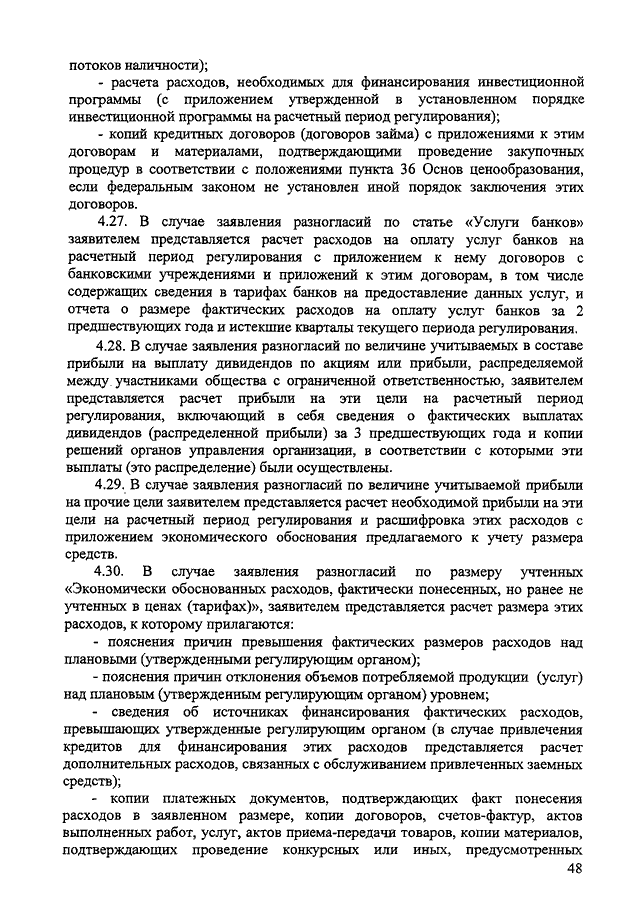 потоков наличности);

- расчета расходов, необходимых для финансирования инвестиционной программы (с приложением утвержденной в установленном порядке инвестиционной программы на расчетный период регулирования);

- копий кредитных договоров (договоров займа) с приложениями к этим договорам и материалами, подтверждающими проведение закупочных процедур в соответствии с положениями пункта 36 Основ ценообразования, если федеральным законом не установлен иной порядок заключения этих договоров.

4.27. В случае заявления разногласий по статье «Услуги банков» заявителем представляется расчет расходов на оплату услуг банков на расчетный период регулирования с приложением к нему договоров с банковскими учреждениями и приложений к этим договорам, в том числе содержащих сведения в тарифах банков на предоставление данных услуг, и отчета о размере фактических расходов на оплату услуг банков за 2 предшествующих года и истекшие кварталы текущего периода регулирования.

4.28. В случае заявления разногласий по величине учитываемых в составе прибыли на выплату дивидендов по акциям или прибыли, распределяемой между участниками общества с ограниченной ответственностью, заявителем представляется расчет прибыли на эти цели на расчетный период регулирования, включающий в себя сведения о фактических выплатах дивидендов (распределенной прибыли) за 3 предшествующих года и копии решений органов управления организации, в соответствии с которыми эти выплаты (это распределение) были осуществлены.

4.29. В случае заявления разногласий по величине учитываемой прибыли на прочие цели заявителем представляется расчет необходимой прибыли на эти цели на расчетный период регулирования и расшифровка этих расходов с приложением экономического обоснования предлагаемого к учету размера средств.

4.30. В случае заявления разногласий по размеру учтенных «Экономически обоснованных расходов, фактически понесенных, но ранее не учтенных в ценах (тарифах)», заявителем представляется расчет размера этих расходов, к которому прилагаются:

- пояснения причин превышения фактических размеров расходов над плановыми (утвержденными регулирующим органом);

- пояснения причин отклонения объемов потребляемой продукции (услуг) над плановым (утвержденным регулирующим органом) уровнем;

- сведения об источниках финансирования фактических расходов, превышающих утвержденные регулирующим органом (в случае привлечения кредитов для финансирования этих расходов представляется расчет дополнительных расходов, связанных с обслуживанием привлеченных заемных средств);

- копии платежных документов, подтверждающих факт понесения расходов в заявленном размере, копии договоров, счетов-фактур, актов выполненных работ, услуг, актов приема-передачи товаров, копии материалов, подтверждающих проведение конкурсных или иных, предусмотренных

48